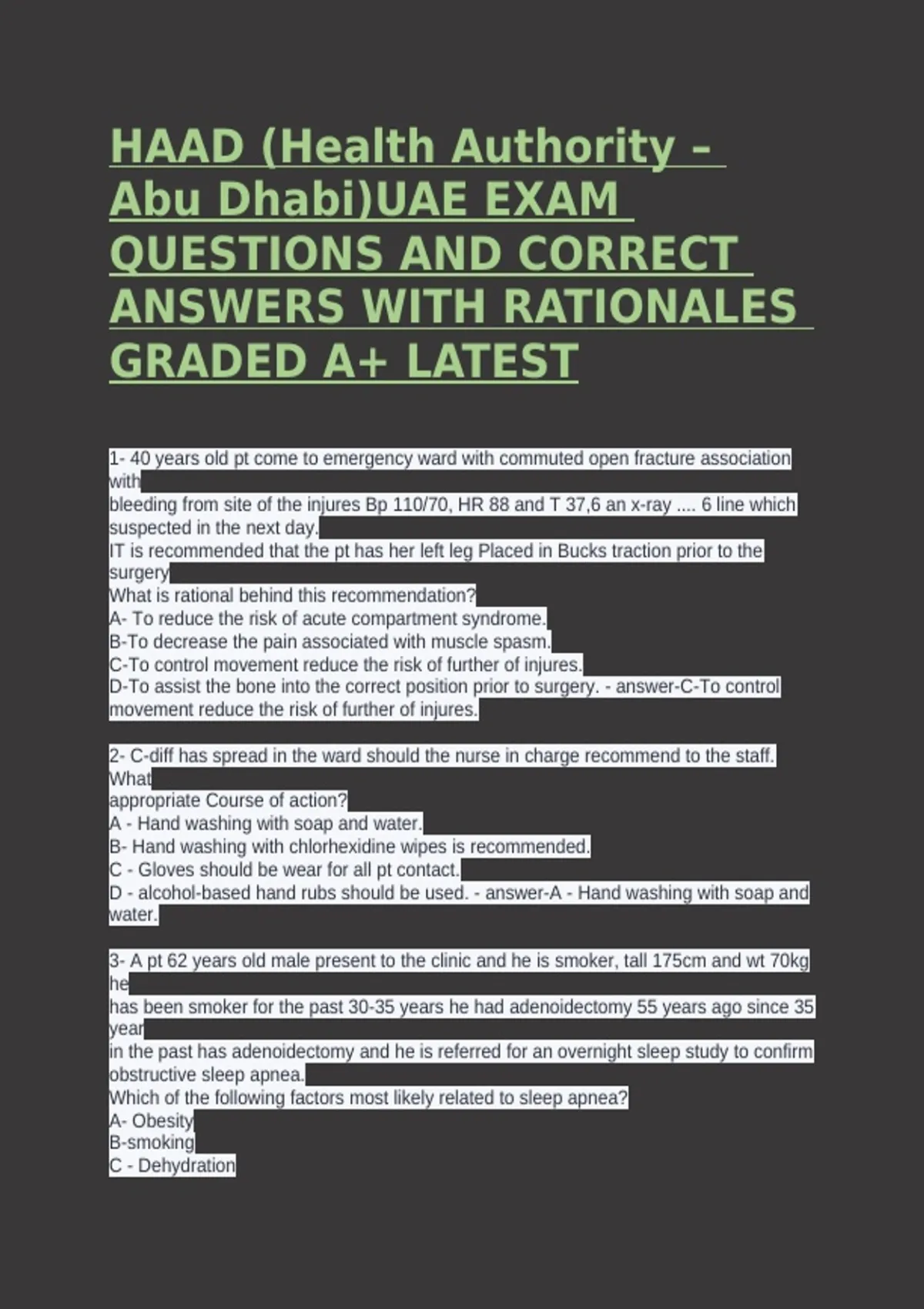 HAAD (Health Authority – Abu Dhabi)UAE EXAM QUESTIONS AND CORRECT ANSWERS WITH RATIONALES GRADED A+ LATEST

1- 40 years old pt come to emergency ward with commuted open fracture association with
bleeding from site of the injures Bp 110/70, HR 88 and T 37,6 an x-ray .... 6 line which suspected in the next day.
IT is recommended that the pt has her left leg Placed in Bucks traction prior to the surgery
What is rational behind this recommendation?
A- To reduce the risk of acute compartment syndrome.
B-To decrease the pain associated with muscle spasm.
C-To control movement reduce the risk of further of injures.
D-To assist the bone into the correct position prior to surgery. - answer-C-To control movement reduce the risk of further of injures.

2- C-diff has spread in the ward should the nurse in charge recommend to the staff. What
appropriate Course of action?
A - Hand washing with soap and water.
B- Hand washing with chlorhexidine wipes is recommended.
C - Gloves should be wear for all pt contact.
D - alcohol-based hand rubs should be used. - answer-A - Hand washing with soap and water.

3- A pt 62 years old male present to the clinic and he is smoker, tall 175cm and wt 70kg he
has been smoker for the past 30-35 years he had adenoidectomy 55 years ago since 35 year
in the past has adenoidectomy and he is referred for an overnight sleep study to confirm obstructive sleep apnea.
Which of the following factors most likely related to sleep apnea?
A- Obesity
B-smoking
C - Dehydration